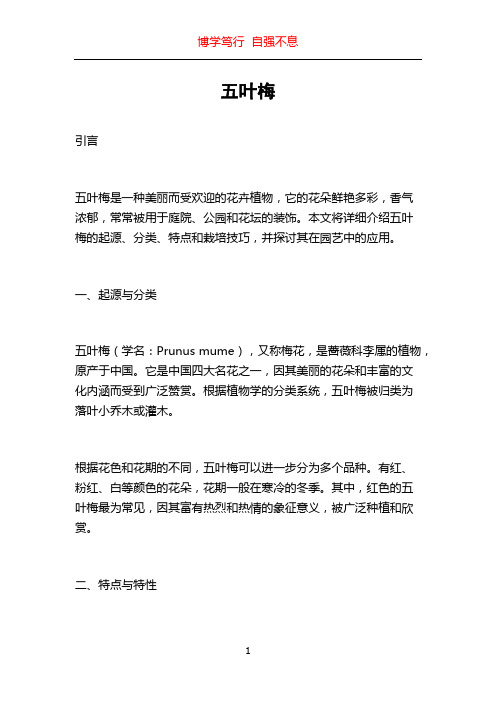 博学笃行 自强不息

五叶梅

引言

五叶梅是一种美丽而受欢迎的花卉植物，它的花朵鲜艳多彩，香气浓郁，常常被用于庭院、公园和花坛的装饰。本文将详细介绍五叶梅的起源、分类、特点和栽培技巧，并探讨其在园艺中的应用。

一、起源与分类

五叶梅（学名：Prunus mume），又称梅花，是蔷薇科李属的植物，原产于中国。它是中国四大名花之一，因其美丽的花朵和丰富的文化内涵而受到广泛赞赏。根据植物学的分类系统，五叶梅被归类为落叶小乔木或灌木。

根据花色和花期的不同，五叶梅可以进一步分为多个品种。有红、粉红、白等颜色的花朵，花期一般在寒冷的冬季。其中，红色的五叶梅最为常见，因其富有热烈和热情的象征意义，被广泛种植和欣赏。

二、特点与特性

1